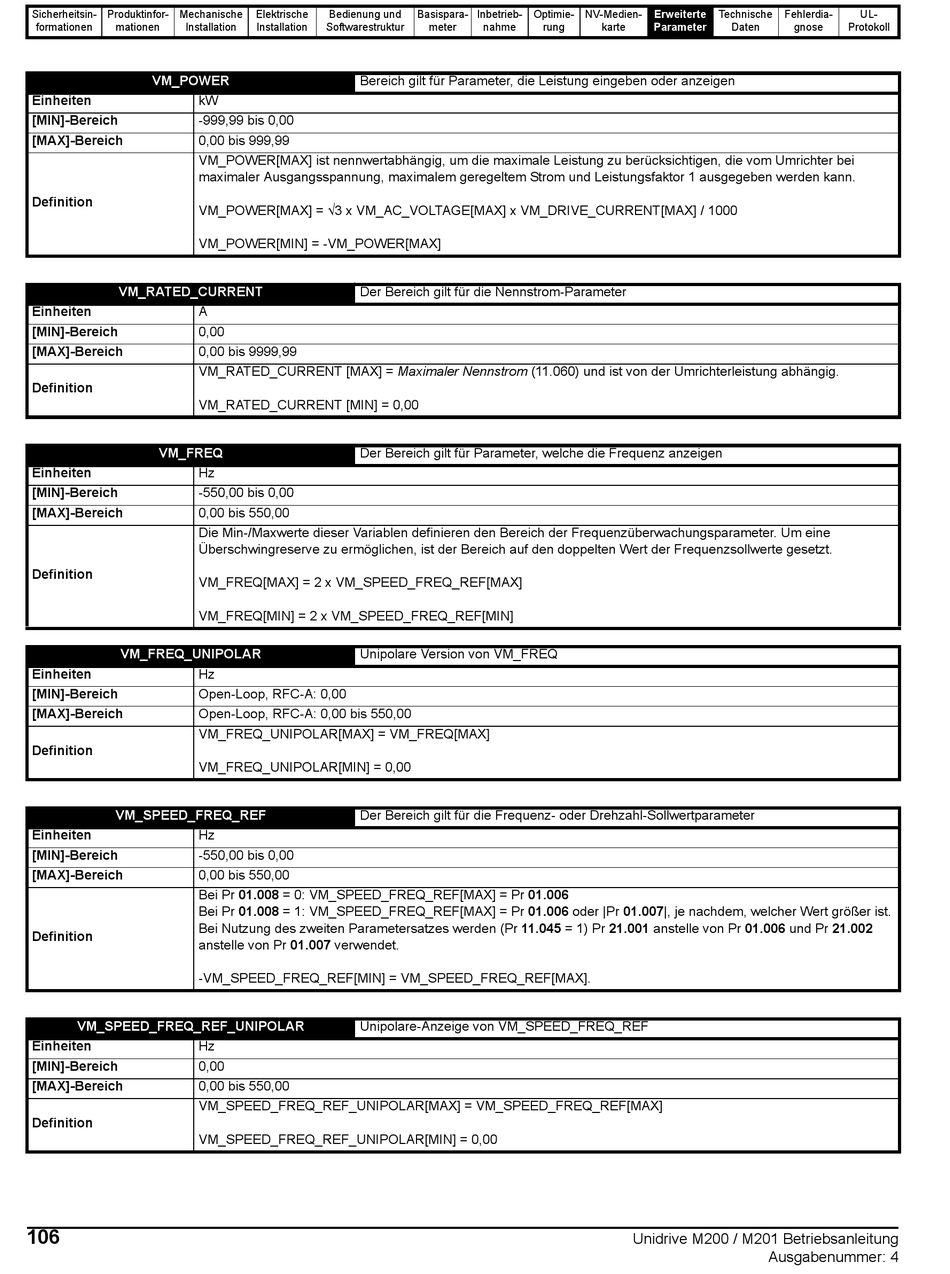 | Sicherheitsinformationen | Produktinformationen | Mechanische Installation | Elektrische Installation | Bedienung und Softwarestruktur | Basisparameter | Inbetriebnahme | Optimierung | NV-Medienkarte | Erweiterte Parameter | Technische Daten | Fehlerdiagnose | UL-Protokoll |
|---|---|---|---|---|---|---|---|---|---|---|---|---|

| VM_POWER | Bereich gilt für Parameter, die Leistung eingeben oder anzeigen |
|---|---|
| Einheiten | kW |
| [MIN]-Bereich | -999,99 bis 0,00 |
| [MAX]-Bereich | 0,00 bis 999,99 |
| Definition | VM_POWER[MAX] ist nennwertabhängig, um die maximale Leistung zu berücksichtigen, die vom Umrichter bei maximaler Ausgangsspannung, maximalem geregeltem Strom und Leistungsfaktor 1 ausgegeben werden kann. VM_POWER[MAX] = $\sqrt{3}$ x VM_AC_VOLTAGE[MAX] x VM_DRIVE_CURRENT[MAX] / 1000 VM_POWER[MIN] = -VM_POWER[MAX] |

| VM_RATED_CURRENT | Der Bereich gilt für die Nennstrom-Parameter |
|---|---|
| Einheiten | A |
| [MIN]-Bereich | 0,00 |
| [MAX]-Bereich | 0,00 bis 9999,99 |
| Definition | VM_RATED_CURRENT [MAX] = Maximaler Nennstrom (11.060) und ist von der Umrichterleistung abhängig. VM_RATED_CURRENT [MIN] = 0,00 |

| VM_FREQ | Der Bereich gilt für Parameter, welche die Frequenz anzeigen |
|---|---|
| Einheiten | Hz |
| [MIN]-Bereich | -550,00 bis 0,00 |
| [MAX]-Bereich | 0,00 bis 550,00 |
| Definition | Die Min-/Maxwerte dieser Variablen definieren den Bereich der Frequenzüberwachungsparameter. Um eine Überschwingreserve zu ermöglichen, ist der Bereich auf den doppelten Wert der Frequenzsollwerte gesetzt. VM_FREQ[MAX] = 2 x VM_SPEED_FREQ_REF[MAX] VM_FREQ[MIN] = 2 x VM_SPEED_FREQ_REF[MIN] |

| VM_FREQ_UNIPOLAR | Unipolare Version von VM_FREQ |
|---|---|
| Einheiten | Hz |
| [MIN]-Bereich | Open-Loop, RFC-A: 0,00 |
| [MAX]-Bereich | Open-Loop, RFC-A: 0,00 bis 550,00 |
| Definition | VM_FREQ_UNIPOLAR[MAX] = VM_FREQ[MAX] VM_FREQ_UNIPOLAR[MIN] = 0,00 |

| VM_SPEED_FREQ_REF | Der Bereich gilt für die Frequenz- oder Drehzahl-Sollwertparameter |
|---|---|
| Einheiten | Hz |
| [MIN]-Bereich | -550,00 bis 0,00 |
| [MAX]-Bereich | 0,00 bis 550,00 |
| Definition | Bei Pr 01.008 = 0: VM_SPEED_FREQ_REF[MAX] = Pr 01.006 Bei Pr 01.008 = 1: VM_SPEED_FREQ_REF[MAX] = Pr 01.006 oder \|Pr 01.007\|, je nachdem, welcher Wert größer ist. Bei Nutzung des zweiten Parametersatzes werden (Pr 11.045 = 1) Pr 21.001 anstelle von Pr 01.006 und Pr 21.002 anstelle von Pr 01.007 verwendet. -VM_SPEED_FREQ_REF[MIN] = VM_SPEED_FREQ_REF[MAX]. |

| VM_SPEED_FREQ_REF_UNIPOLAR | Unipolare-Anzeige von VM_SPEED_FREQ_REF |
|---|---|
| Einheiten | Hz |
| [MIN]-Bereich | 0,00 |
| [MAX]-Bereich | 0,00 bis 550,00 |
| Definition | VM_SPEED_FREQ_REF_UNIPOLAR[MAX] = VM_SPEED_FREQ_REF[MAX] VM_SPEED_FREQ_REF_UNIPOLAR[MIN] = 0,00 |

106
Unidrive M200 / M201 Betriebsanleitung
Ausgabenummer: 4